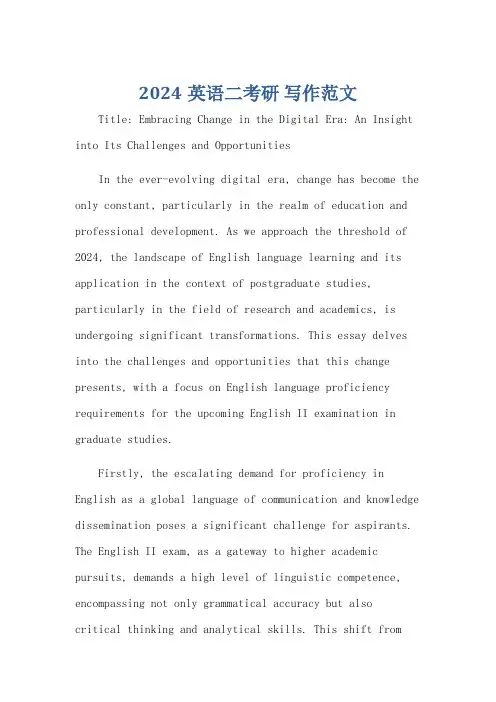 2024 英语二考研 写作范文

Title: Embracing Change in the Digital Era: An Insight into Its Challenges and Opportunities

In the ever-evolving digital era, change has become the only constant, particularly in the realm of education and professional development. As we approach the threshold of 2024, the landscape of English language learning and its application in the context of postgraduate studies, particularly in the field of research and academics, is undergoing significant transformations. This essay delves into the challenges and opportunities that this change presents, with a focus on English language proficiency requirements for the upcoming English II examination in graduate studies.

Firstly, the escalating demand for proficiency in English as a global language of communication and knowledge dissemination poses a significant challenge for aspirants. The English II exam, as a gateway to higher academic pursuits, demands a high level of linguistic competence, encompassing not only grammatical accuracy but also critical thinking and analytical skills. This shift from